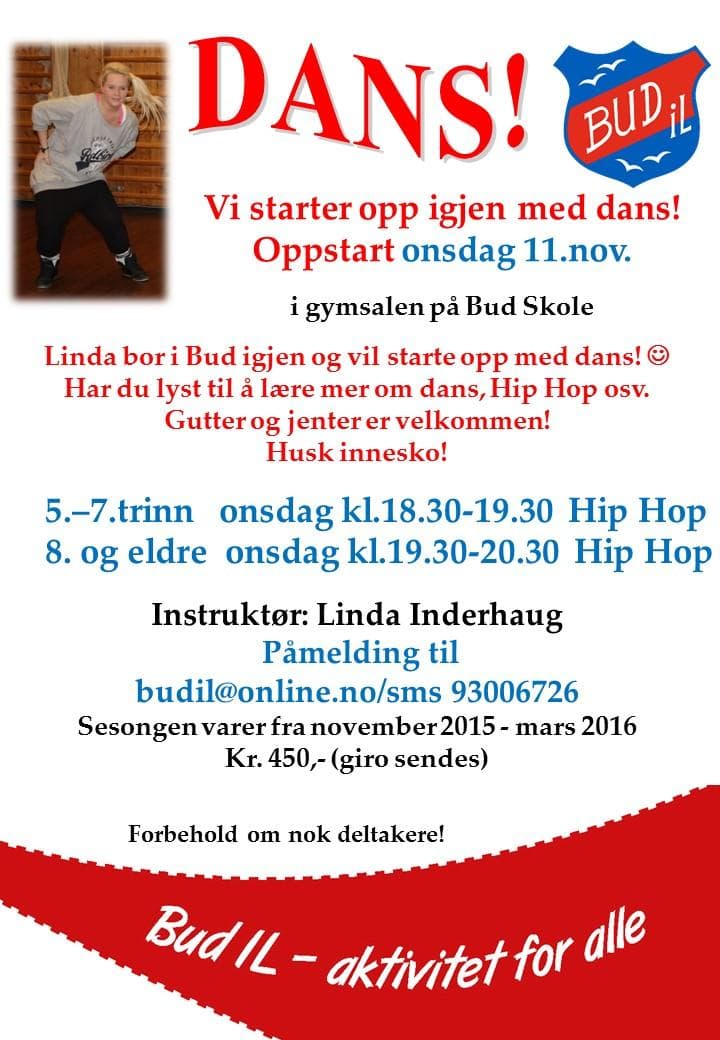 DANS!

BUD IL

Vi starter opp igjen med dans!
Oppstart onsdag 11.nov.

i gymsalen på Bud Skole

Linda bor i Bud igjen og vil starte opp med dans! ☺
Har du lyst til å lære mer om dans, Hip Hop osv.
Gutter og jenter er velkommen!
Husk innesko!

5.–7.trinn onsdag kl.18.30-19.30 Hip Hop
8. og eldre onsdag kl.19.30-20.30 Hip Hop

Instruktør: Linda Inderhaug
Påmelding til
budil@online.no/sms 93006726
Sesongen varer fra november 2015 - mars 2016
Kr. 450,- (giro sendes)

Forbehold om nok deltakere!

Bud IL – aktivitet for alle